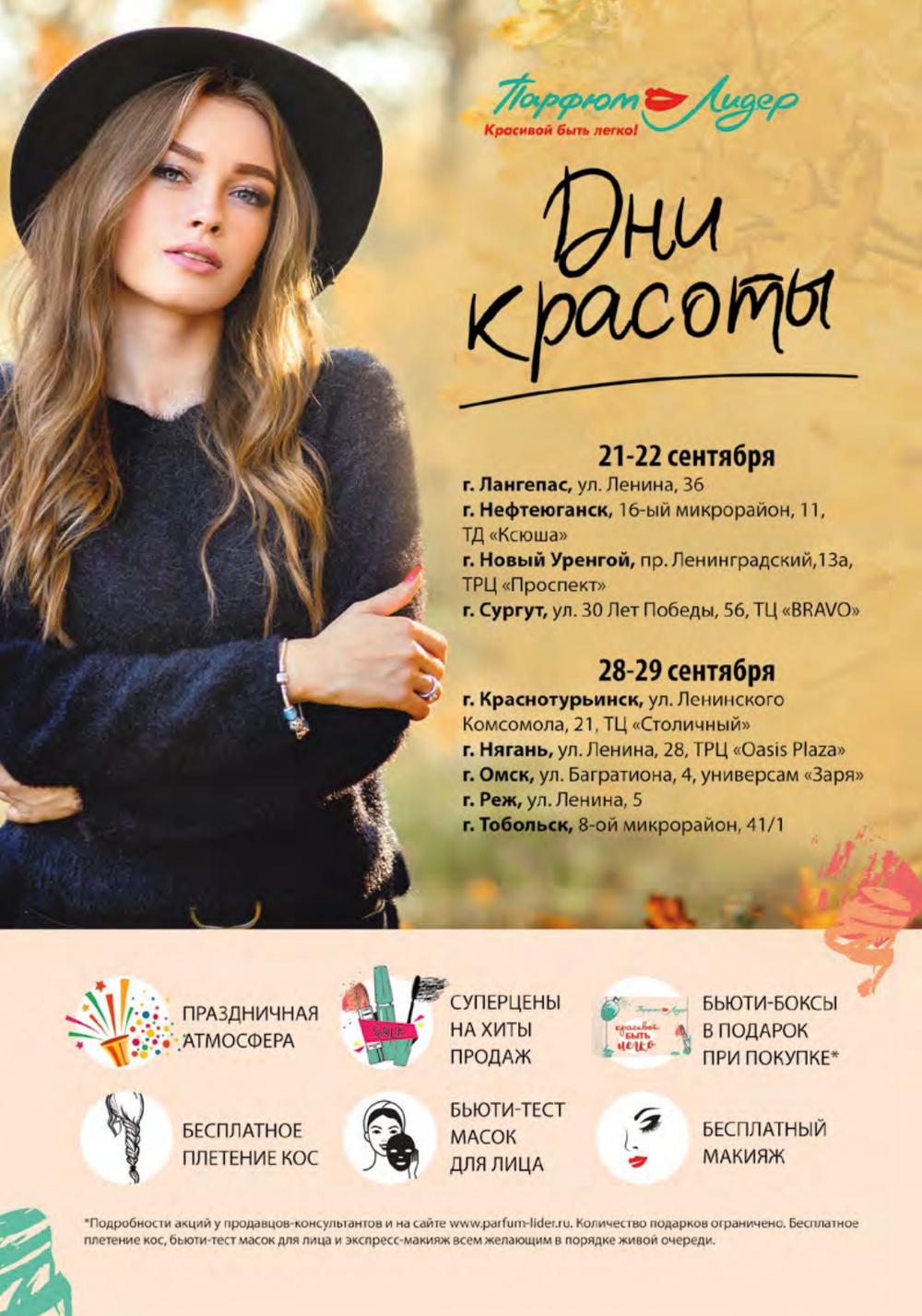 Парфюм Лидер
Красивой быть легко!

Дни красоты

21-22 сентября
г. Лангепас, ул. Ленина, 36
г. Нефтеюганск, 16-ый микрорайон, 11, ТД «Ксюша»
г. Новый Уренгой, пр. Ленинградский,13а, ТРЦ «Проспект»
г. Сургут, ул. 30 Лет Победы, 56, ТЦ «BRAVO»

28-29 сентября
г. Краснотурьинск, ул. Ленинского Комсомола, 21, ТЦ «Столичный»
г. Нягань, ул. Ленина, 28, ТРЦ «Oasis Plaza»
г. Омск, ул. Багратиона, 4, универсам «Заря»
г. Реж, ул. Ленина, 5
г. Тобольск, 8-ой микрорайон, 41/1

ПРАЗДНИЧНАЯ АТМОСФЕРА

SALE
СУПЕРЦЕНЫ НА ХИТЫ ПРОДАЖ

Парфюм Лидер
красивой быть легко
БЬЮТИ-БОКСЫ В ПОДАРОК ПРИ ПОКУПКЕ*

БЕСПЛАТНОЕ ПЛЕТЕНИЕ КОС

БЬЮТИ-ТЕСТ МАСОК ДЛЯ ЛИЦА

БЕСПЛАТНЫЙ МАКИЯЖ

*Подробности акций у продавцов-консультантов и на сайте www.parfum-lider.ru. Количество подарков ограничено. Бесплатное плетение кос, бьюти-тест масок для лица и экспресс-макияж всем желающим в порядке живой очереди.